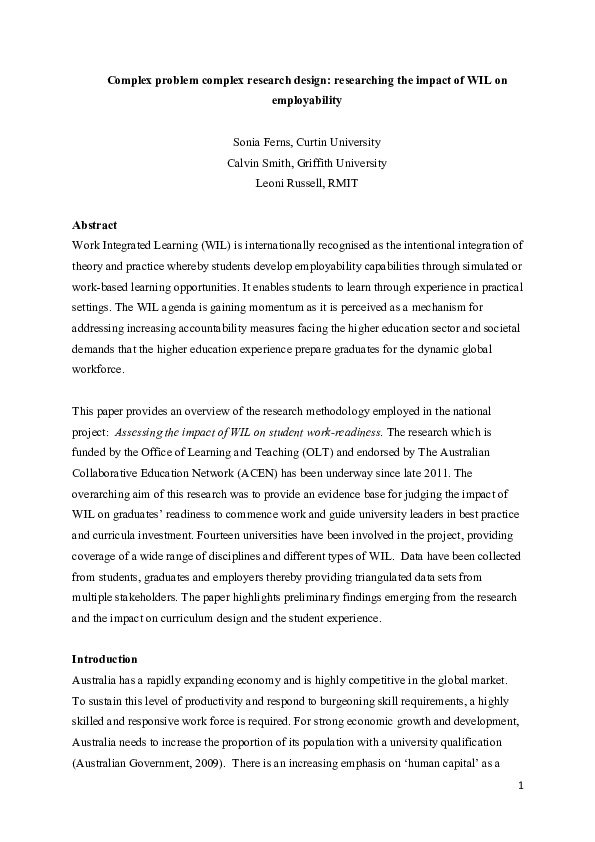 Complex problem complex research design: researching the impact of WIL on employability

Sonia Ferns, Curtin University
Calvin Smith, Griffith University
Leoni Russell, RMIT

Abstract
Work Integrated Learning (WIL) is internationally recognised as the intentional integration of theory and practice whereby students develop employability capabilities through simulated or work-based learning opportunities. It enables students to learn through experience in practical settings. The WIL agenda is gaining momentum as it is perceived as a mechanism for addressing increasing accountability measures facing the higher education sector and societal demands that the higher education experience prepare graduates for the dynamic global workforce.

This paper provides an overview of the research methodology employed in the national project: Assessing the impact of WIL on student work-readiness. The research which is funded by the Office of Learning and Teaching (OLT) and endorsed by The Australian Collaborative Education Network (ACEN) has been underway since late 2011. The overarching aim of this research was to provide an evidence base for judging the impact of WIL on graduates' readiness to commence work and guide university leaders in best practice and curricula investment. Fourteen universities have been involved in the project, providing coverage of a wide range of disciplines and different types of WIL. Data have been collected from students, graduates and employers thereby providing triangulated data sets from multiple stakeholders. The paper highlights preliminary findings emerging from the research and the impact on curriculum design and the student experience.

Introduction
Australia has a rapidly expanding economy and is highly competitive in the global market. To sustain this level of productivity and respond to burgeoning skill requirements, a highly skilled and responsive work force is required. For strong economic growth and development, Australia needs to increase the proportion of its population with a university qualification (Australian Government, 2009). There is an increasing emphasis on 'human capital' as a

1